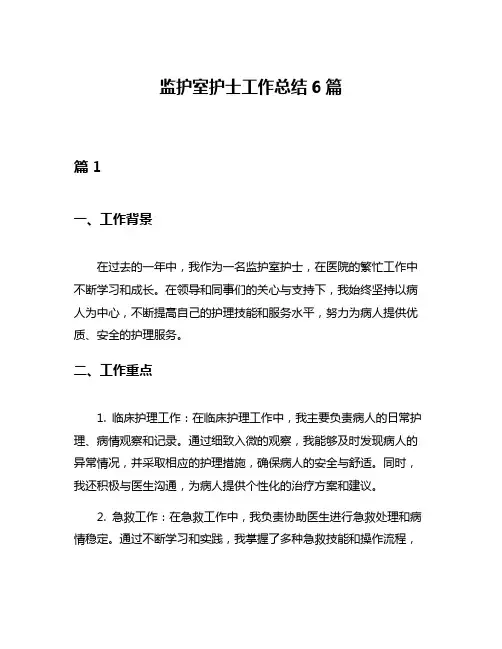 监护室护士工作总结 6 篇

篇 1

一、工作背景

在过去的一年中，我作为一名监护室护士，在医院的繁忙工作中不断学习和成长。在领导和同事们的关心与支持下，我始终坚持以病人为中心，不断提高自己的护理技能和服务水平，努力为病人提供优质、安全的护理服务。

二、工作重点

1. 临床护理工作：在临床护理工作中，我主要负责病人的日常护理、病情观察和记录。通过细致入微的观察，我能够及时发现病人的异常情况，并采取相应的护理措施，确保病人的安全与舒适。同时，我还积极与医生沟通，为病人提供个性化的治疗方案和建议。

2. 急救工作：在急救工作中，我负责协助医生进行急救处理和病情稳定。通过不断学习和实践，我掌握了多种急救技能和操作流程，